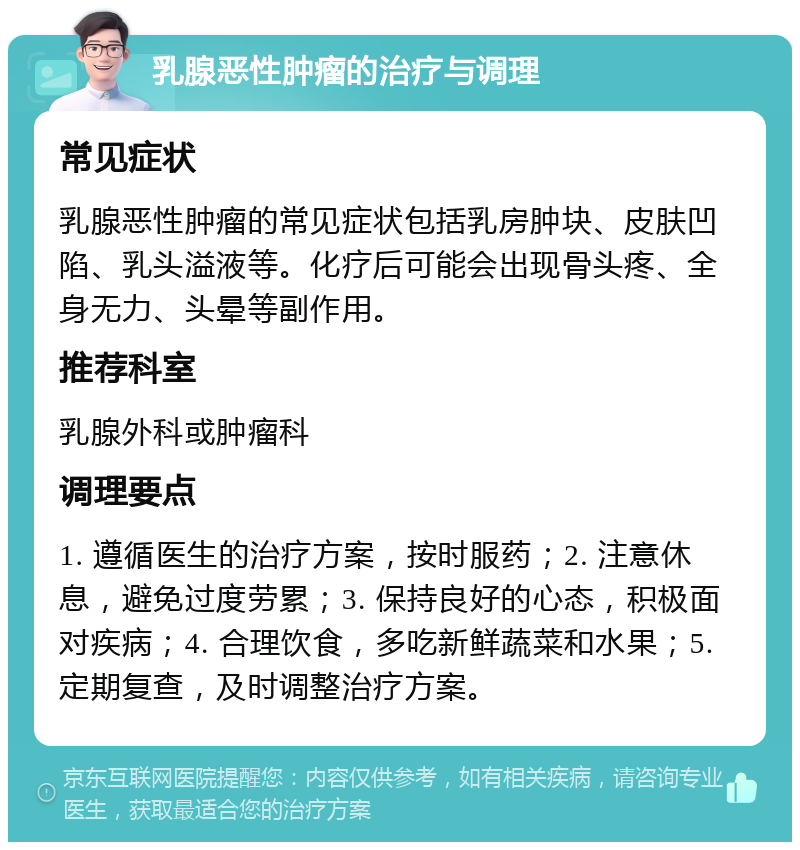 乳腺恶性肿瘤的治疗与调理

常见症状

乳腺恶性肿瘤的常见症状包括乳房肿块、皮肤凹陷、乳头溢液等。化疗后可能会出现骨头疼、全身无力、头晕等副作用。

推荐科室

乳腺外科或肿瘤科

调理要点

1. 遵循医生的治疗方案，按时服药；2. 注意休息，避免过度劳累；3. 保持良好的心态，积极面对疾病；4. 合理饮食，多吃新鲜蔬菜和水果；5. 定期复查，及时调整治疗方案。

京东互联网医院提醒您：内容仅供参考，如有相关疾病，请咨询专业医生，获取最适合您的治疗方案